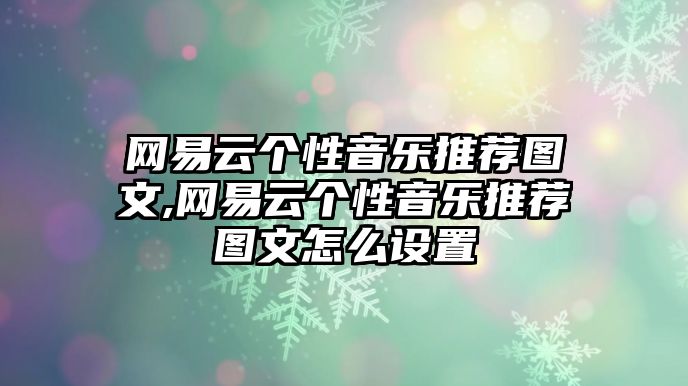 网易云个性音乐推荐图文,网易云个性音乐推荐图文怎么设置